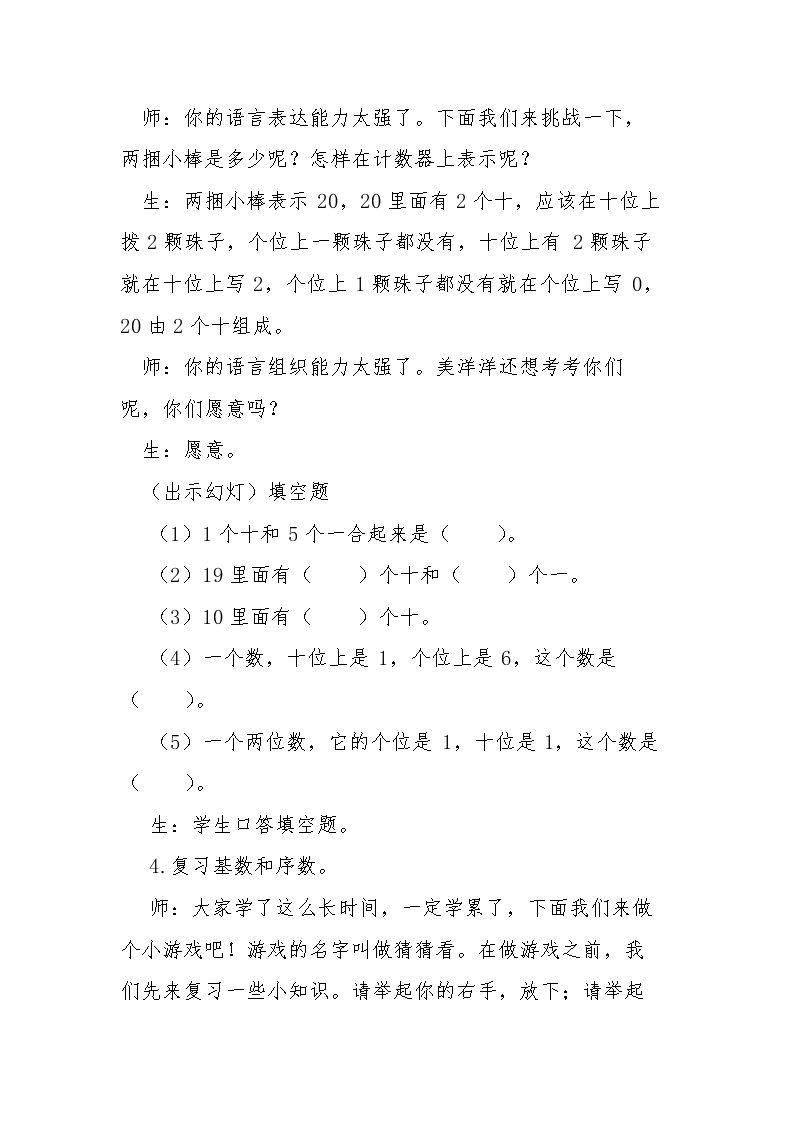 师：你的语言表达能力太强了。下面我们来挑战一下，两捆小棒是多少呢？怎样在计数器上表示呢？

生：两捆小棒表示20，20里面有2个十，应该在十位上拨2颗珠子，个位上一颗珠子都没有，十位上有2颗珠子就在十位上写2，个位上1颗珠子都没有就在个位上写0，20由2个十组成。

师：你的语言组织能力太强了。美洋洋还想考考你们呢，你们愿意吗？

生：愿意。

（出示幻灯）填空题

（1）1个十和5个一合起来是（ ）。

（2）19里面有（ ）个十和（ ）个一。

（3）10里面有（ ）个十。

（4）一个数，十位上是1，个位上是6，这个数是（ ）。

（5）一个两位数，它的个位是1，十位是1，这个数是（ ）。

生：学生口答填空题。

4.复习基数和序数。

师：大家学了这么长时间，一定学累了，下面我们来做个小游戏吧！游戏的名字叫做猜猜看。在做游戏之前，我们先来复习一些小知识。请举起你的右手，放下；请举起